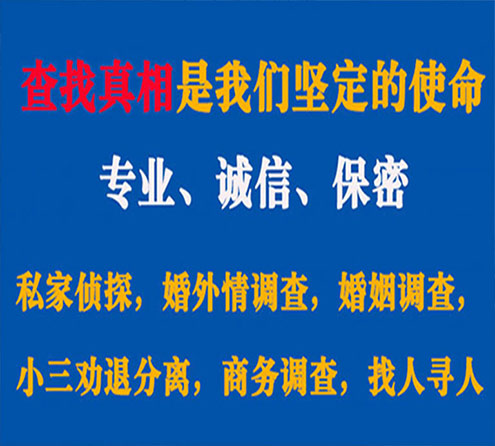 查找真相是我们坚定的使命

专业、诚信、保密

私家侦探，婚外情调查，婚姻调查，

小三劝退分离，商务调查，找人寻人